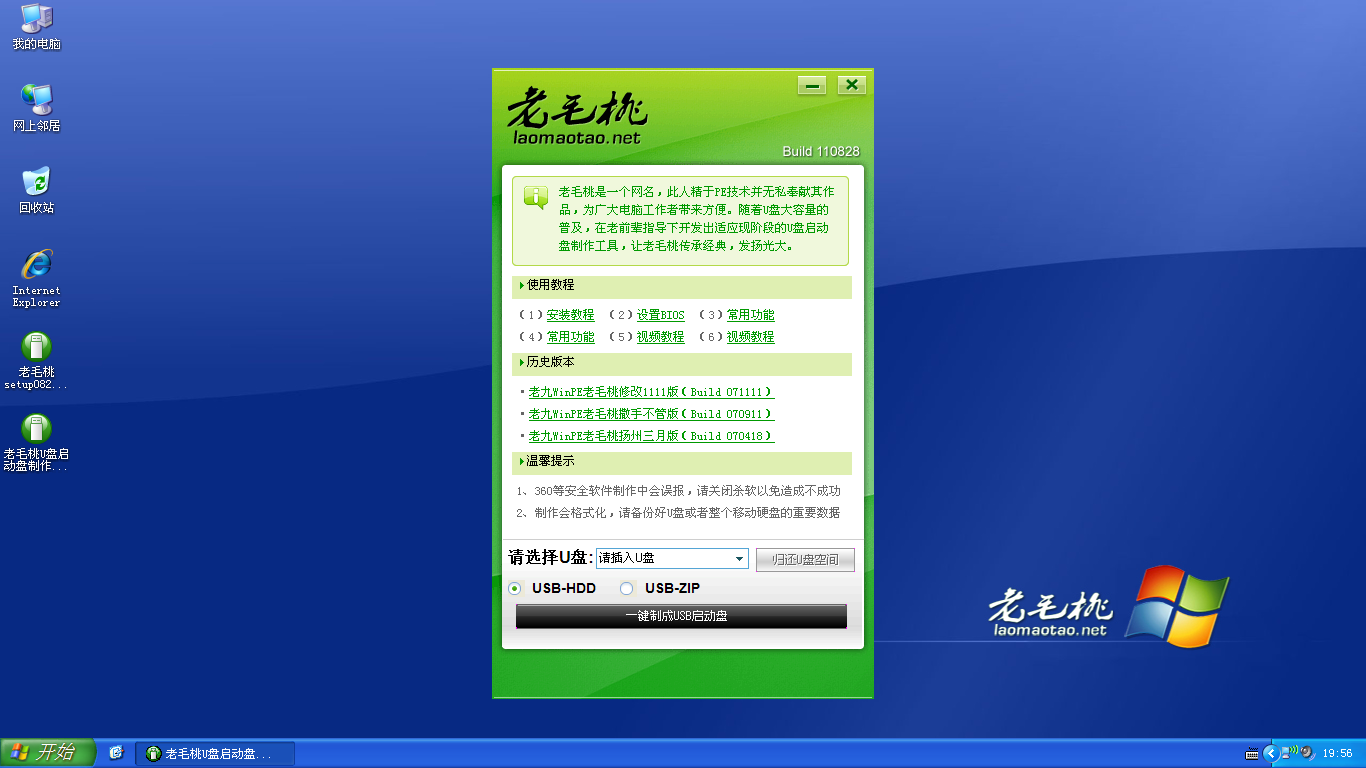 我的电脑

网上邻居

回收站

Internet Explorer

老毛桃 setup082...

老毛桃U盘启动盘制作...

老毛桃
laomaotao.net

Build 110828

老毛桃是一个网名，此人精于PE技术并无私奉献其作品，为广大电脑工作者带来方便。随着U盘大容量的普及，在老前辈指导下开发出适应现阶段的U盘启动盘制作工具，让老毛桃传承经典，发扬光大。

使用教程

（1）安装教程 （2）设置BIOS （3）常用功能
（4）常用功能 （5）视频教程 （6）视频教程

历史版本

老九WinPE老毛桃修改1111版（Build 071111）
老九WinPE老毛桃撒手不管版（Build 070911）
老九WinPE老毛桃扬州三月版（Build 070418）

温馨提示

1、360等安全软件制作中会误报，请关闭杀软以免造成不成功
2、制作会格式化，请备份好U盘或者整个移动硬盘的重要数据

请选择U盘: 请插入U盘 归还U盘空间

USB-HDD USB-ZIP

一键制成USB启动盘

老毛桃
laomaotao.net

开始 老毛桃U盘启动盘... 19:56